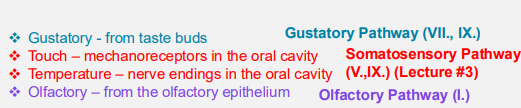 ❖ Gustatory - from taste buds

❖ Touch – mechanoreceptors in the oral cavity

❖ Temperature – nerve endings in the oral cavity

❖ Olfactory – from the olfactory epithelium

Gustatory Pathway (VII., IX.)

Somatosensory Pathway (V.,IX.) (Lecture #3)

Olfactory Pathway (I.)